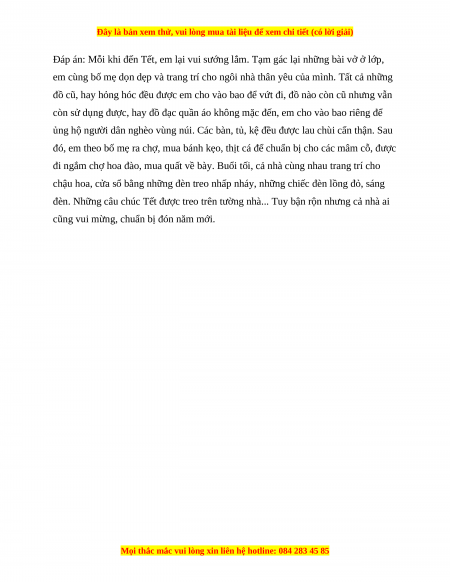 Đây là bản xem thử, vui lòng mua tài liệu để xem chi tiết (có lời giải)

Đáp án: Mỗi khi đến Tết, em lại vui sướng lắm. Tạm gác lại những bài vở ở lớp, em cùng bố mẹ dọn dẹp và trang trí cho ngôi nhà thân yêu của mình. Tất cả những đồ cũ, hay hỏng hóc đều được em cho vào bao để vứt đi, đồ nào còn cũ nhưng vẫn còn sử dụng được, hay đồ đạc quần áo không mặc đến, em cho vào bao riêng để ủng hộ người dân nghèo vùng núi. Các bàn, tủ, kệ đều được lau chùi cẩn thận. Sau đó, em theo bố mẹ ra chợ, mua bánh kẹo, thịt cá để chuẩn bị cho các mâm cỗ, được đi ngắm chợ hoa đào, mua quất về bày. Buổi tối, cả nhà cùng nhau trang trí cho chậu hoa, cửa sổ bằng những đèn treo nhấp nháy, những chiếc đèn lồng đỏ, sáng đèn. Những câu chúc Tết được treo trên tường nhà... Tuy bận rộn nhưng cả nhà ai cũng vui mừng, chuẩn bị đón năm mới.

Mọi thắc mắc vui lòng xin liên hệ hotline: 084 283 45 85